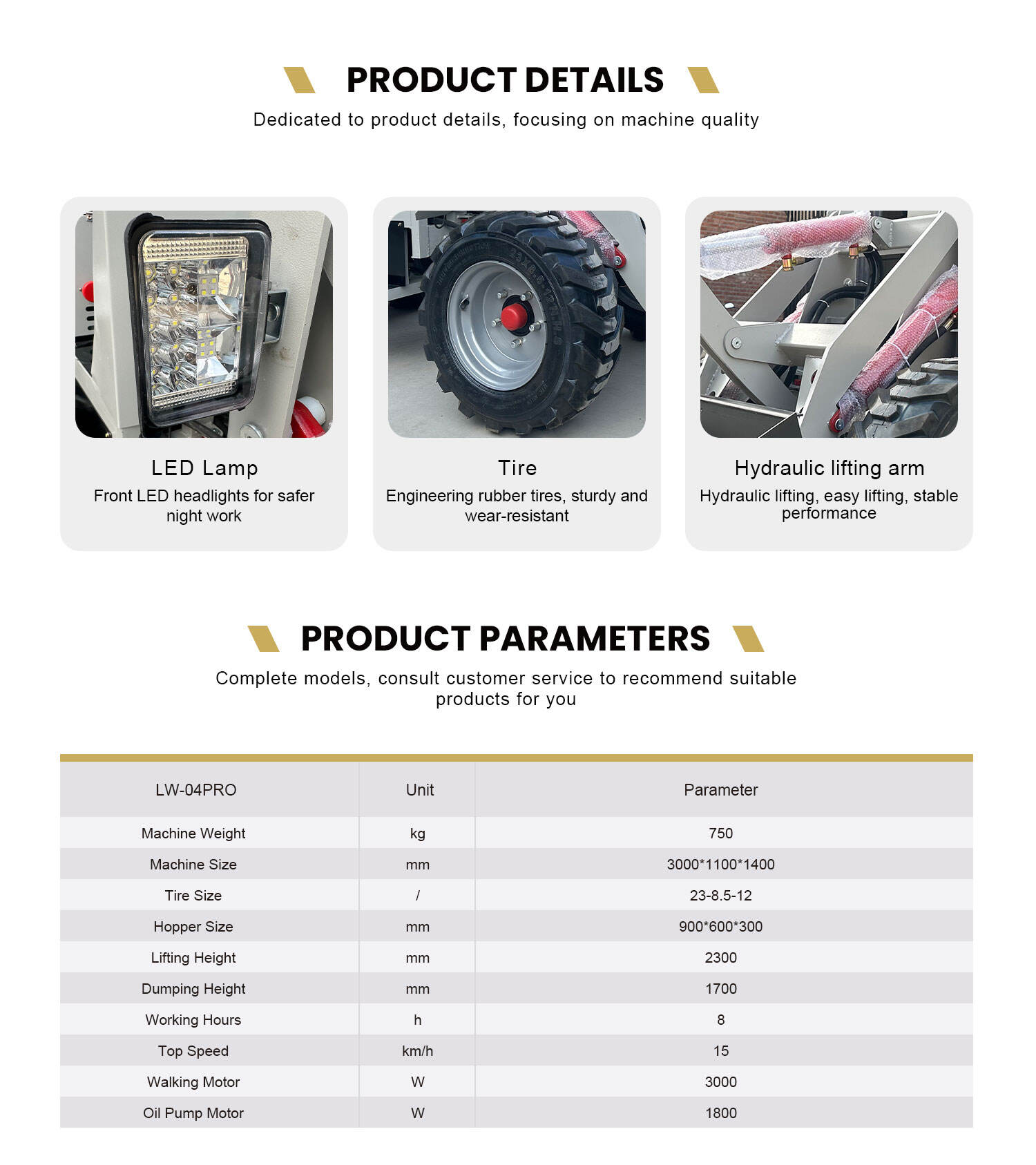 PRODUCT DETAILS

Dedicated to product details, focusing on machine quality

LED Lamp
Front LED headlights for safer night work

Tire
Engineering rubber tires, sturdy and wear-resistant

Hydraulic lifting arm
Hydraulic lifting, easy lifting, stable performance

PRODUCT PARAMETERS

Complete models, consult customer service to recommend suitable products for you

| LW-04PRO | Unit | Parameter |
|---|---|---|
| Machine Weight | kg | 750 |
| Machine Size | mm | 3000*1100*1400 |
| Tire Size | / | 23-8.5-12 |
| Hopper Size | mm | 900*600*300 |
| Lifting Height | mm | 2300 |
| Dumping Height | mm | 1700 |
| Working Hours | h | 8 |
| Top Speed | km/h | 15 |
| Walking Motor | W | 3000 |
| Oil Pump Motor | W | 1800 |